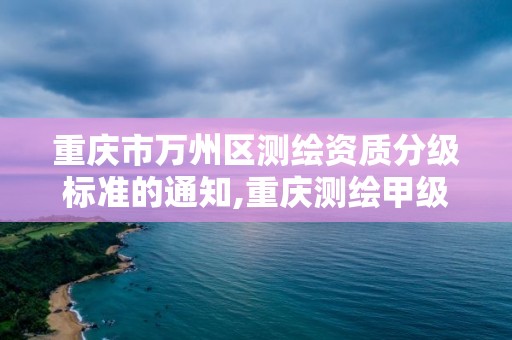 重庆市万州区测绘资质分级标准的通知,重庆测绘甲级